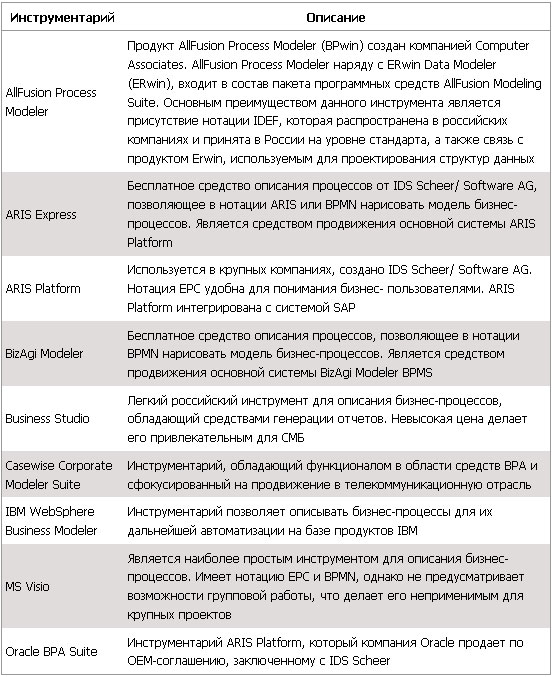 | Инструментарий | Описание |
|---|---|
| AllFusion Process Modeler | Продукт AllFusion Process Modeler (BPwin) создан компанией Computer Associates. AllFusion Process Modeler наряду с ERwin Data Modeler (ERwin), входит в состав пакета программных средств AllFusion Modeling Suite. Основным преимуществом данного инструмента является присутствие нотации IDEF, которая распространена в российских компаниях и принята в России на уровне стандарта, а также связь с продуктом Erwin, используемым для проектирования структур данных |
| ARIS Express | Бесплатное средство описания процессов от IDS Scheer/ Software AG, позволяющее в нотации ARIS или BPMN нарисовать модель бизнес-процессов. Является средством продвижения основной системы ARIS Platform |
| ARIS Platform | Используется в крупных компаниях, создано IDS Scheer/ Software AG. Нотация EPC удобна для понимания бизнес- пользователями. ARIS Platform интегрирована с системой SAP |
| BizAgi Modeler | Бесплатное средство описания процессов, позволяющее в нотации BPMN нарисовать модель бизнес-процессов. Является средством продвижения основной системы BizAgi Modeler BPMS |
| Business Studio | Легкий российский инструмент для описания бизнес-процессов, обладающий средствами генерации отчетов. Невысокая цена делает его привлекательным для СМБ |
| Casewise Corporate Modeler Suite | Инструментарий, обладающий функционалом в области средств BPA и сфокусированный на продвижение в телекоммуникационную отрасль |
| IBM WebSphere Business Modeler | Инструментарий позволяет описывать бизнес-процессы для их дальнейшей автоматизации на базе продуктов IBM |
| MS Visio | Является наиболее простым инструментом для описания бизнес-процессов. Имеет нотацию EPC и BPMN, однако не предусматривает возможности групповой работы, что делает его неприменимым для крупных проектов |
| Oracle BPA Suite | Инструментарий ARIS Platform, который компания Oracle продает по OEM-соглашению, заключенному с IDS Scheer |